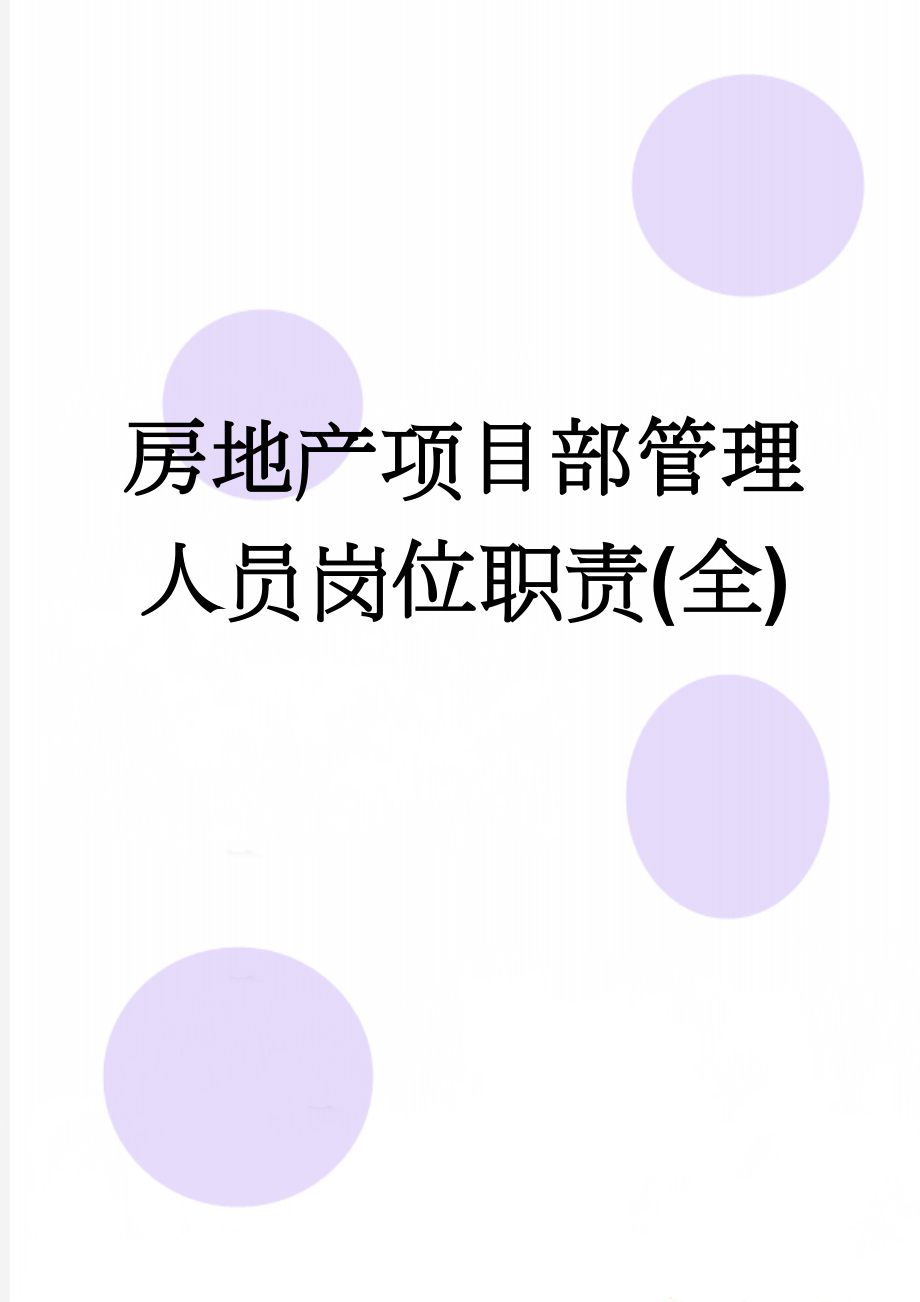 房地产项目部管理人员岗位职责(全)